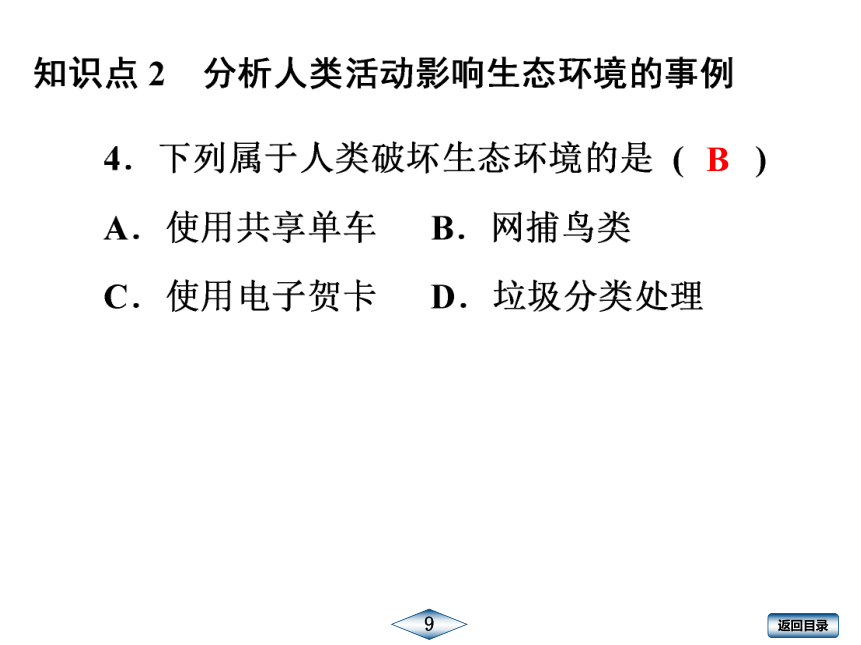 知识点 2　分析人类活动影响生态环境的事例

4．下列属于人类破坏生态环境的是（ B ）

A．使用共享单车　B．网捕鸟类

C．使用电子贺卡　D．垃圾分类处理

9

返回目录